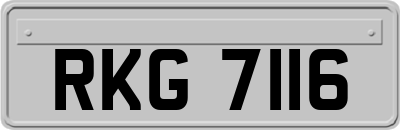 RKG 7116